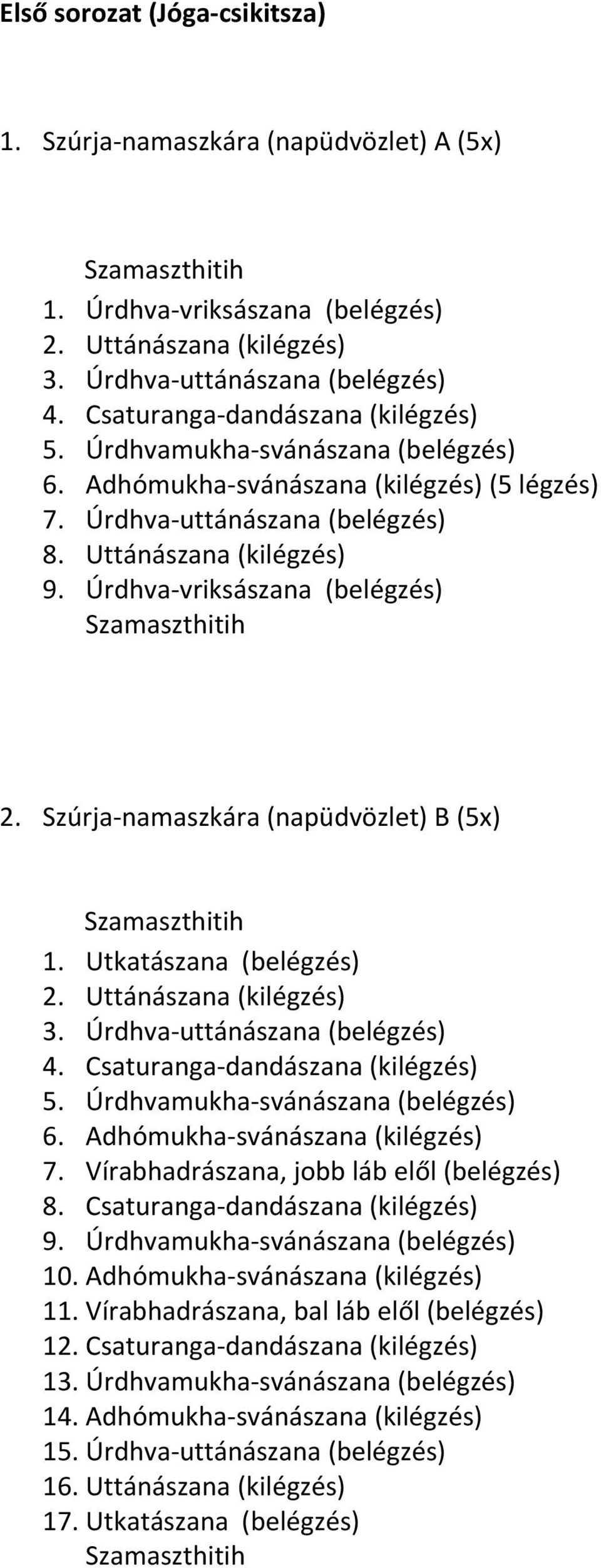 Első sorozat (Jóga-csikitsza)

1. Szúrja-namaszkára (napüdvözlet) A (5x)

Szamaszthitih
1. Úrdhva-vriksászana (belégzés)
2. Uttánászana (kilégzés)
3. Úrdhva-uttánászana (belégzés)
4. Csaturanga-dandászana (kilégzés)
5. Úrdhvamukha-svánászana (belégzés)
6. Adhómukha-svánászana (kilégzés) (5 légzés)
7. Úrdhva-uttánászana (belégzés)
8. Uttánászana (kilégzés)
9. Úrdhva-vriksászana (belégzés)
Szamaszthitih

2. Szúrja-namaszkára (napüdvözlet) B (5x)

Szamaszthitih
1. Utkatászana (belégzés)
2. Uttánászana (kilégzés)
3. Úrdhva-uttánászana (belégzés)
4. Csaturanga-dandászana (kilégzés)
5. Úrdhvamukha-svánászana (belégzés)
6. Adhómukha-svánászana (kilégzés)
7. Vírabhadrászana, jobb láb elől (belégzés)
8. Csaturanga-dandászana (kilégzés)
9. Úrdhvamukha-svánászana (belégzés)
10. Adhómukha-svánászana (kilégzés)
11. Vírabhadrászana, bal láb elől (belégzés)
12. Csaturanga-dandászana (kilégzés)
13. Úrdhvamukha-svánászana (belégzés)
14. Adhómukha-svánászana (kilégzés)
15. Úrdhva-uttánászana (belégzés)
16. Uttánászana (kilégzés)
17. Utkatászana (belégzés)
Szamaszthitih